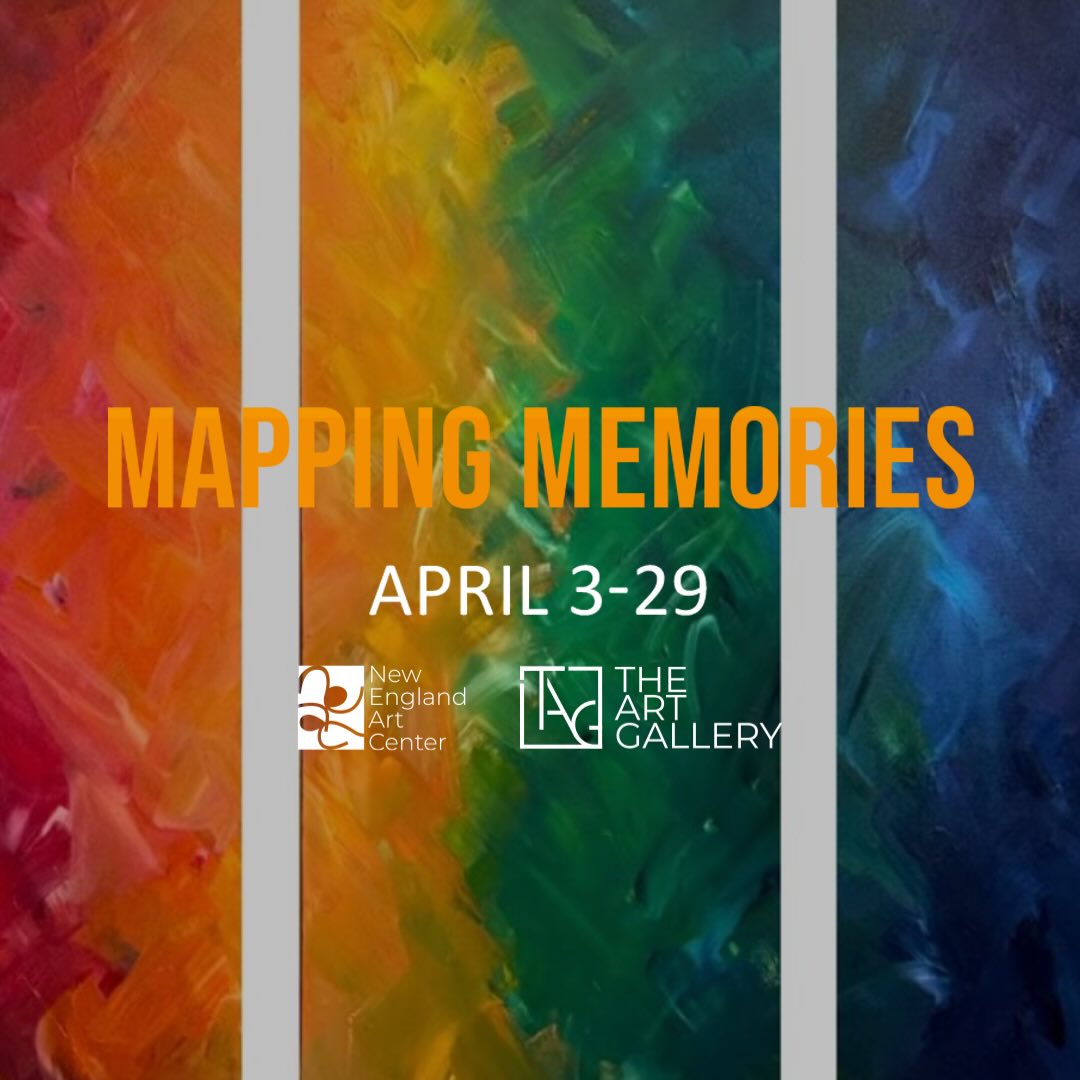 MAPPING MEMORIES

APRIL 3-29

New England Art Center

TAG THE ART GALLERY